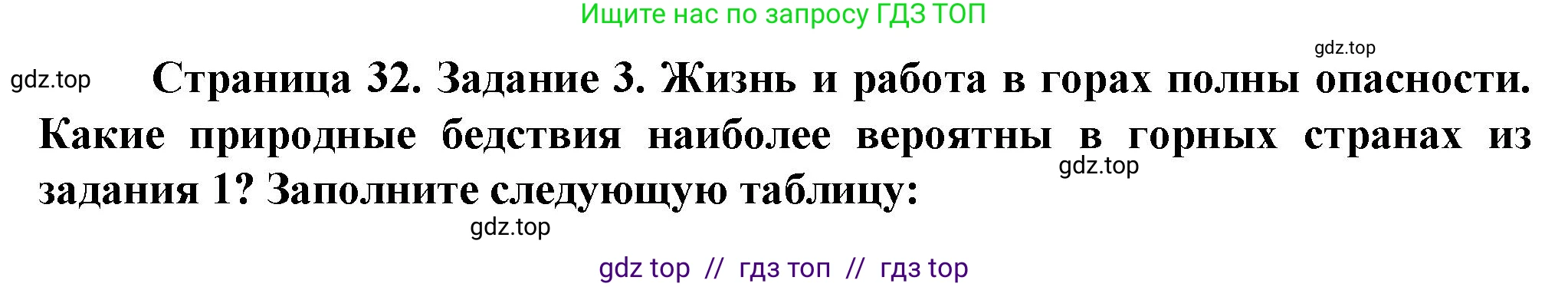 Ищите нас по запросу ГДЗ ТОП

gdz.top

gdz.top

Страница 32. Задание 3. Жизнь и работа в горах полны опасности. Какие природные бедствия наиболее вероятны в горных странах из задания 1? Заполните следующую таблицу:

gdz.top

gdz.top

gdz top // гдз топ // гдз top